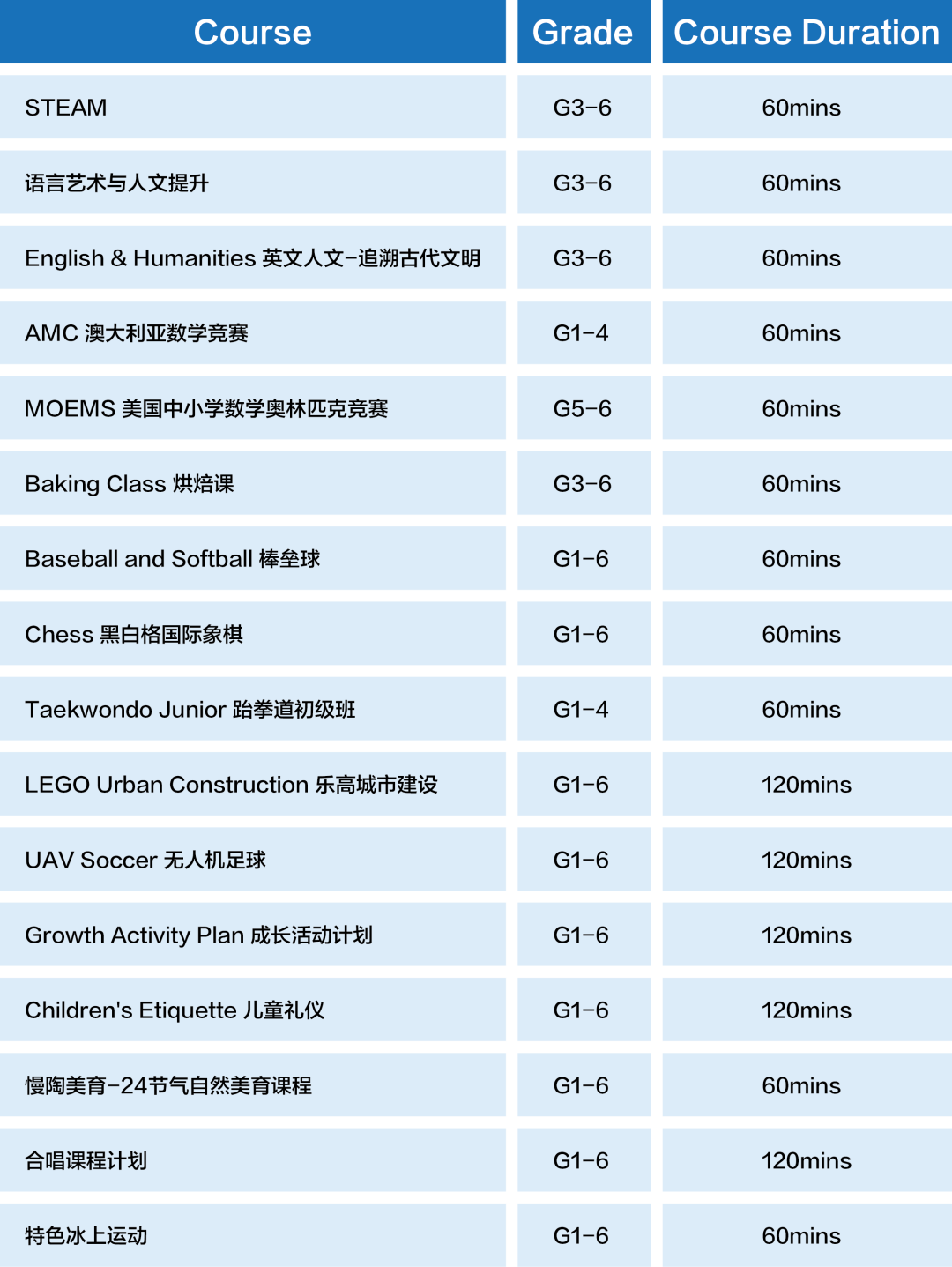 | Course | Grade | Course Duration |
|---|---|---|
| STEAM | G3-6 | 60mins |
| 语言艺术与人文提升 | G3-6 | 60mins |
| English & Humanities 英文人文-追溯古代文明 | G3-6 | 60mins |
| AMC 澳大利亚数学竞赛 | G1-4 | 60mins |
| MOEMS 美国中小学数学奥林匹克竞赛 | G5-6 | 60mins |
| Baking Class 烘焙课 | G3-6 | 60mins |
| Baseball and Softball 棒垒球 | G1-6 | 60mins |
| Chess 黑白格国际象棋 | G1-6 | 60mins |
| Taekwondo Junior 跆拳道初级班 | G1-4 | 60mins |
| LEGO Urban Construction 乐高城市建设 | G1-6 | 120mins |
| UAV Soccer 无人机足球 | G1-6 | 120mins |
| Growth Activity Plan 成长活动计划 | G1-6 | 120mins |
| Children's Etiquette 儿童礼仪 | G1-6 | 120mins |
| 慢陶美育-24节气自然美育课程 | G1-6 | 60mins |
| 合唱课程计划 | G1-6 | 120mins |
| 特色冰上运动 | G1-6 | 60mins |